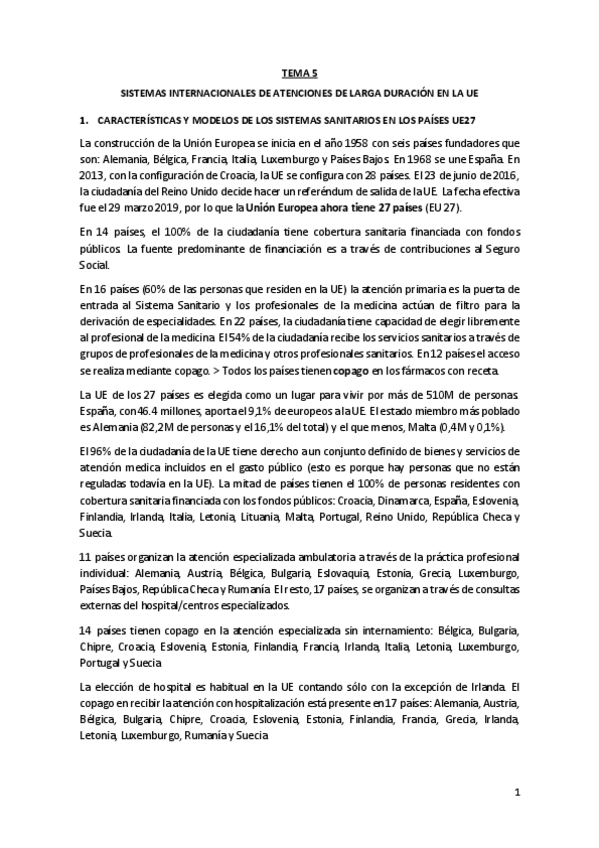 TEMA 5

SISTEMAS INTERNACIONALES DE ATENCIONES DE LARGA DURACIÓN EN LA UE

1. CARACTERÍSTICAS Y MODELOS DE LOS SISTEMAS SANITARIOS EN LOS PAÍSES UE27

La construcción de la Unión Europea se inicia en el año 1958 con seis países fundadores que son: Alemania, Bélgica, Francia, Italia, Luxemburgo y Países Bajos. En 1968 se une España. En 2013, con la configuración de Croacia, la UE se configura con 28 países. El 23 de junio de 2016, la ciudadanía del Reino Unido decide hacer un referéndum de salida de la UE. La fecha efectiva fue el 29 marzo 2019, por lo que la Unión Europea ahora tiene 27 países (EU 27).

En 14 países, el 100% de la ciudadanía tiene cobertura sanitaria financiada con fondos públicos. La fuente predominante de financiación es a través de contribuciones al Seguro Social.

En 16 países (60% de las personas que residen en la UE) la atención primaria es la puerta de entrada al Sistema Sanitario y los profesionales de la medicina actúan de filtro para la derivación de especialidades. En 22 países, la ciudadanía tiene capacidad de elegir libremente al profesional de la medicina. El 54% de la ciudadanía recibe los servicios sanitarios a través de grupos de profesionales de la medicina y otros profesionales sanitarios. En 12 países el acceso se realiza mediante copago. > Todos los países tienen copago en los fármacos con receta.

La UE de los 27 países es elegida como un lugar para vivir por más de 510M de personas. España, con 46.4 millones, aporta el 9,1% de europeos a la UE. El estado miembro más poblado es Alemania (82,2M de personas y el 16,1% del total) y el que menos, Malta (0,4M y 0,1%).

El 96% de la ciudadanía de la UE tiene derecho a un conjunto definido de bienes y servicios de atención medica incluidos en el gasto público (esto es porque hay personas que no están reguladas todavía en la UE). La mitad de países tienen el 100% de personas residentes con cobertura sanitaria financiada con los fondos públicos: Croacia, Dinamarca, España, Eslovenia, Finlandia, Irlanda, Italia, Letonia, Lituania, Malta, Portugal, Reino Unido, República Checa y Suecia.

11 países organizan la atención especializada ambulatoria a través de la práctica profesional individual: Alemania, Austria, Bélgica, Bulgaria, Eslovaquia, Estonia, Grecia, Luxemburgo, Países Bajos, República Checa y Rumanía. El resto, 17 países, se organizan a través de consultas externas del hospital/centros especializados.

14 países tienen copago en la atención especializada sin internamiento: Bélgica, Bulgaria, Chipre, Croacia, Eslovenia, Estonia, Finlandia, Francia, Irlanda, Italia, Letonia, Luxemburgo, Portugal y Suecia

La elección de hospital es habitual en la UE contando sólo con la excepción de Irlanda. El copago en recibir la atención con hospitalización está presente en 17 países: Alemania, Austria, Bélgica, Bulgaria, Chipre, Croacia, Eslovenia, Estonia, Finlandia, Francia, Grecia, Irlanda, Letonia, Luxemburgo, Rumanía y Suecia

1